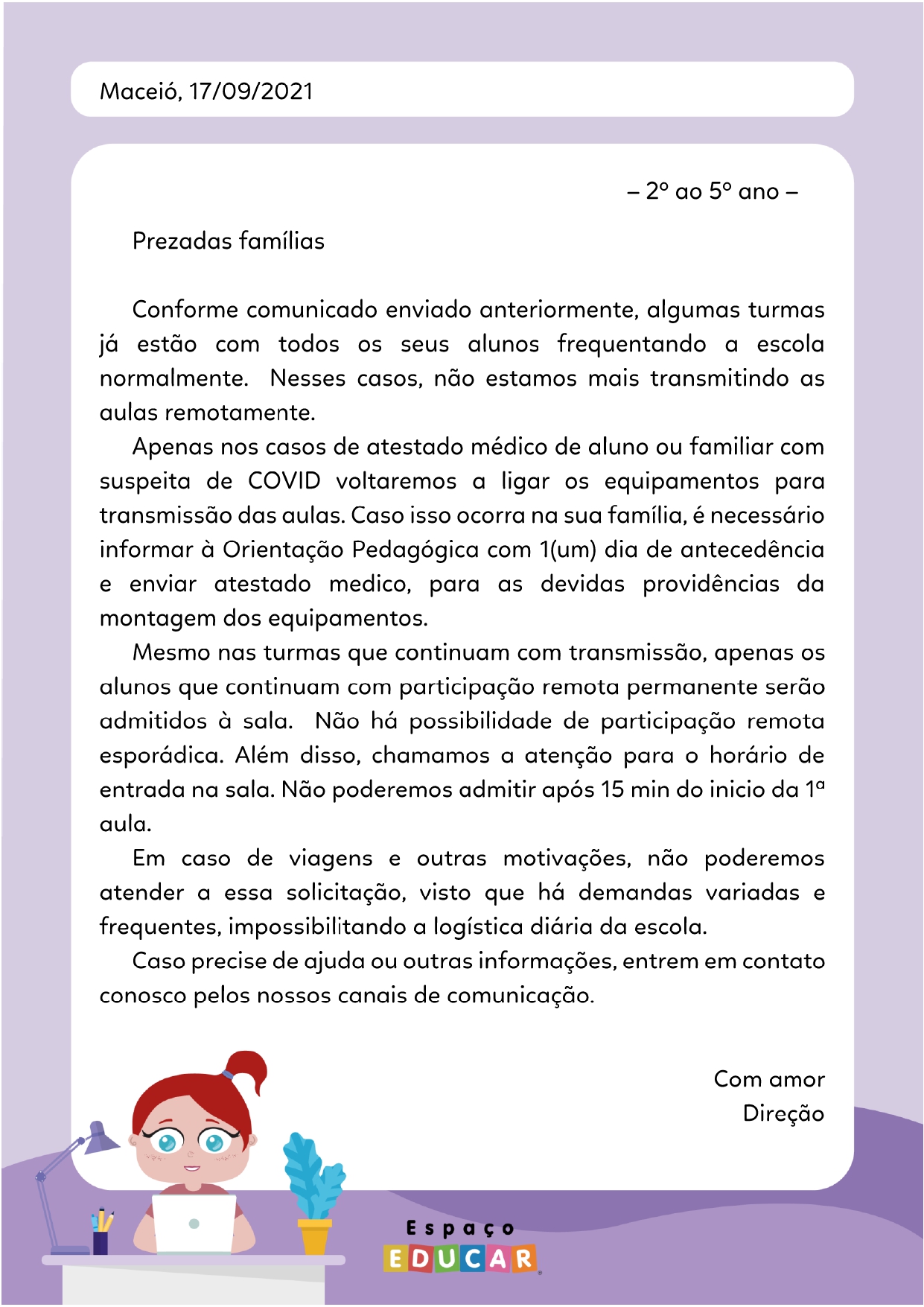 Maceió, 17/09/2021

– 2º ao 5º ano –

Prezadas famílias

Conforme comunicado enviado anteriormente, algumas turmas já estão com todos os seus alunos frequentando a escola normalmente. Nesses casos, não estamos mais transmitindo as aulas remotamente.

Apenas nos casos de atestado médico de aluno ou familiar com suspeita de COVID voltaremos a ligar os equipamentos para transmissão das aulas. Caso isso ocorra na sua família, é necessário informar à Orientação Pedagógica com 1(um) dia de antecedência e enviar atestado medico, para as devidas providências da montagem dos equipamentos.

Mesmo nas turmas que continuam com transmissão, apenas os alunos que continuam com participação remota permanente serão admitidos à sala. Não há possibilidade de participação remota esporádica. Além disso, chamamos a atenção para o horário de entrada na sala. Não poderemos admitir após 15 min do inicio da 1ª aula.

Em caso de viagens e outras motivações, não poderemos atender a essa solicitação, visto que há demandas variadas e frequentes, impossibilitando a logística diária da escola.

Caso precise de ajuda ou outras informações, entrem em contato conosco pelos nossos canais de comunicação.

Com amor
Direção

Espaço
EDUCAR